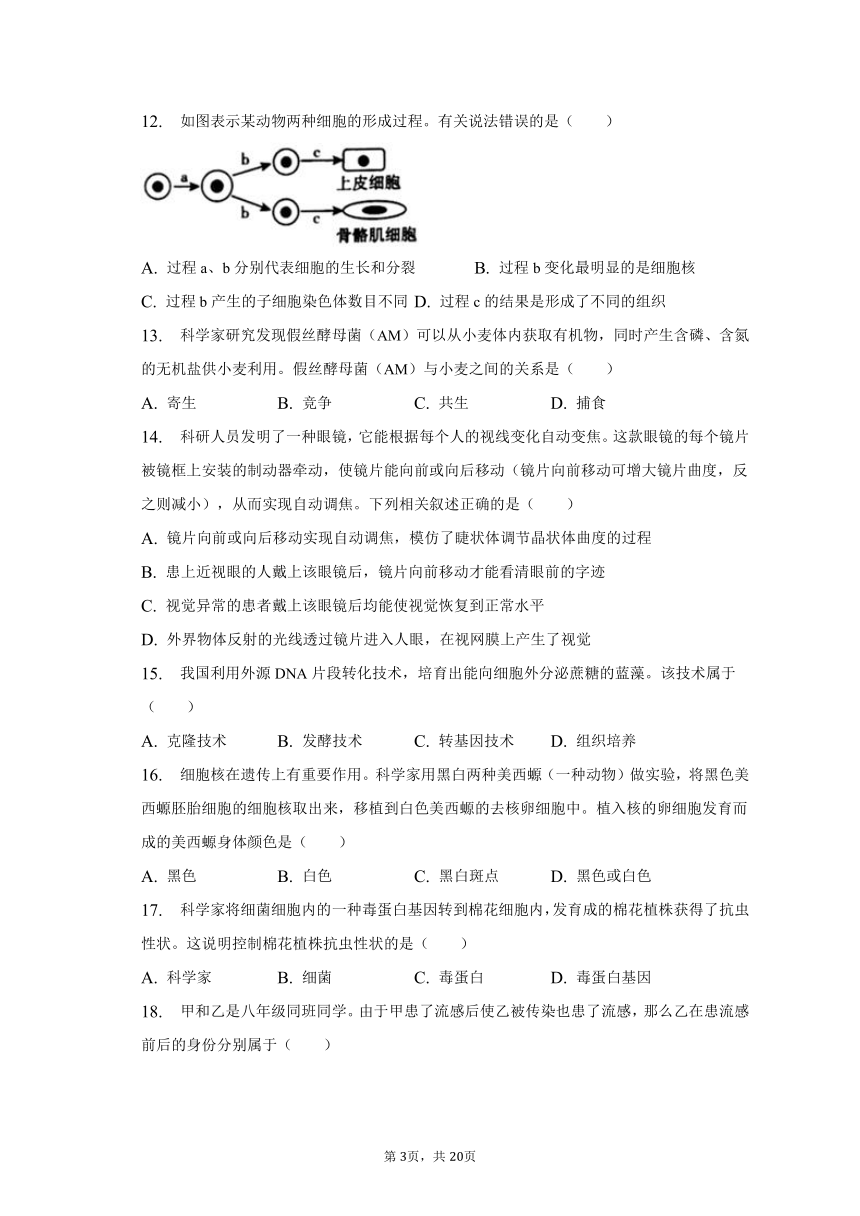 12. 如图表示某动物两种细胞的形成过程。有关说法错误的是（　　）

a b c 上皮细胞 b c 骨骼肌细胞

A. 过程 a、b 分别代表细胞的生长和分裂　　B. 过程 b 变化最明显的是细胞核

C. 过程 b 产生的子细胞染色体数目不同 D. 过程 c 的结果是形成了不同的组织

13. 科学家研究发现假丝酵母菌（AM）可以从小麦体内获取有机物，同时产生含磷、含氮的无机盐供小麦利用。假丝酵母菌（AM）与小麦之间的关系是（　　）

A. 寄生　　B. 竞争　　C. 共生　　D. 捕食

14. 科研人员发明了一种眼镜，它能根据每个人的视线变化自动变焦。这款眼镜的每个镜片被镜框上安装的制动器牵动，使镜片能向前或向后移动（镜片向前移动可增大镜片曲度，反之则减小），从而实现自动调焦。下列相关叙述正确的是（　　）

A. 镜片向前或向后移动实现自动调焦，模仿了睫状体调节晶状体曲度的过程

B. 患上近视眼的人戴上该眼镜后，镜片向前移动才能看清眼前的字迹

C. 视觉异常的患者戴上该眼镜后均能使视觉恢复到正常水平

D. 外界物体反射的光线透过镜片进入人眼，在视网膜上产生了视觉

15. 我国利用外源 DNA 片段转化技术，培育出能向细胞外分泌蔗糖的蓝藻。该技术属于（　　）

A. 克隆技术　　B. 发酵技术　　C. 转基因技术　　D. 组织培养

16. 细胞核在遗传上有重要作用。科学家用黑白两种美西螈（一种动物）做实验，将黑色美西螈胚胎细胞的细胞核取出来，移植到白色美西螈的去核卵细胞中。植入核的卵细胞发育而成的美西螈身体颜色是（　　）

A. 黑色　　B. 白色　　C. 黑白斑点　　D. 黑色或白色

17. 科学家将细菌细胞内的一种毒蛋白基因转到棉花细胞内，发育成的棉花植株获得了抗虫性状。这说明控制棉花植株抗虫性状的是（　　）

A. 科学家　　B. 细菌　　C. 毒蛋白　　D. 毒蛋白基因

18. 甲和乙是八年级同班同学。由于甲患了流感后使乙被传染也患了流感，那么乙在患流感前后的身份分别属于（　　）

第 3页，共 20页